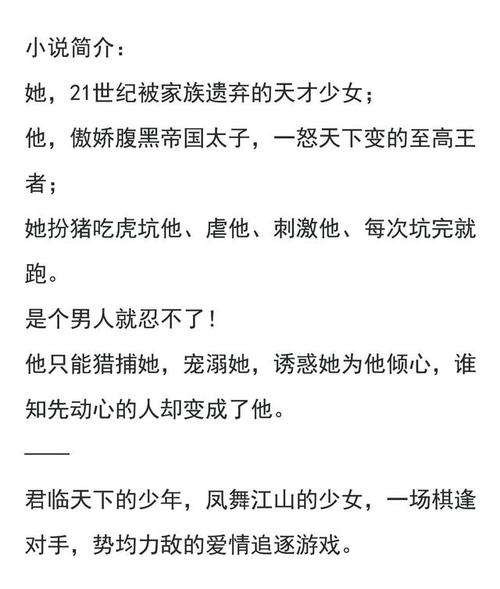 小说简介：
她，21世纪被家族遗弃的天才少女；
他，傲娇腹黑帝国太子，一怒天下变的至高王者；
她扮猪吃虎坑他、虐他、刺激他、每次坑完就跑。
是个男人就忍不了！
他只能猎捕她，宠溺她，诱惑她为他倾心，谁知先动心的人却变成了他。
——
君临天下的少年，凤舞江山的少女，一场棋逢对手，势均力敌的爱情追逐游戏。